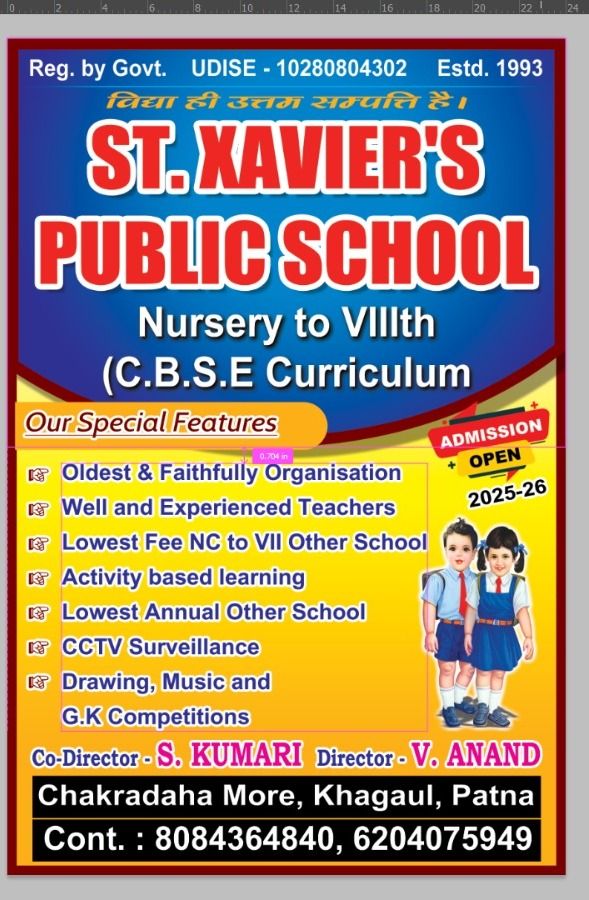 0 2 4 6 8 10 12 14 16 18 20 22 24

Reg. by Govt. UDISE - 10280804302 Estd. 1993

विद्या ही उत्तम सम्पत्ति है।

ST. XAVIER'S PUBLIC SCHOOL

Nursery to VIIIth (C.B.S.E Curriculum

Our Special Features

ADMISSION OPEN 2025-26

0.704 in

Oldest & Faithfully Organisation
Well and Experienced Teachers
Lowest Fee NC to VII Other School
Activity based learning
Lowest Annual Other School
CCTV Surveillance
Drawing, Music and G.K Competitions

Co-Director - S. KUMARI Director - V. ANAND

Chakradaha More, Khagaul, Patna

Cont. : 8084364840, 6204075949